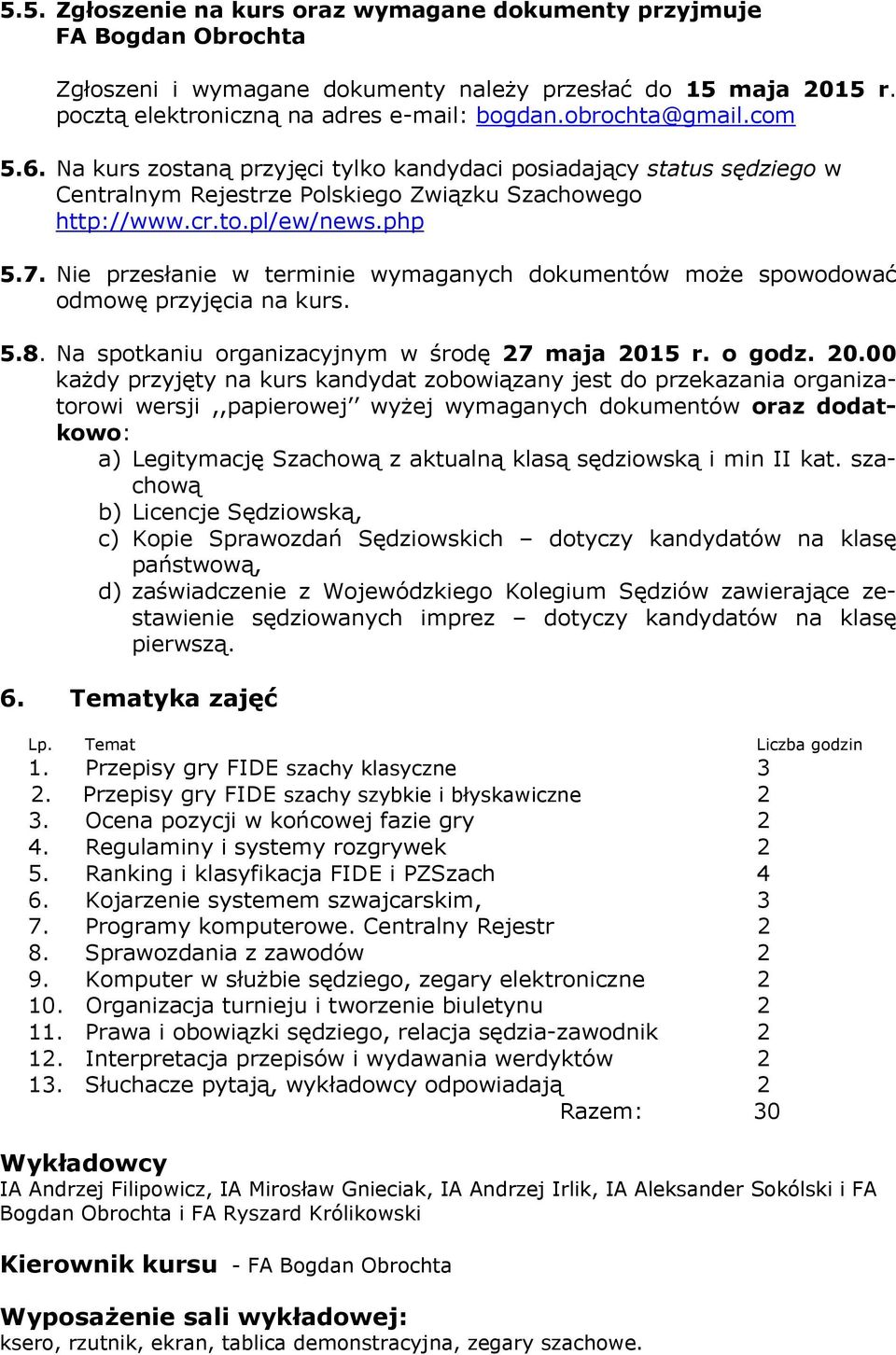 5.5. Zgłoszenie na kurs oraz wymagane dokumenty przyjmuje FA Bogdan Obrochta

Zgłoszeni i wymagane dokumenty należy przesłać do 15 maja 2015 r. pocztą elektroniczną na adres e-mail: bogdan.obrochta@gmail.com

5.6. Na kurs zostaną przyjęci tylko kandydaci posiadający status sędziego w Centralnym Rejestrze Polskiego Związku Szachowego http://www.cr.to.pl/ew/news.php

5.7. Nie przesłanie w terminie wymaganych dokumentów może spowodować odmowę przyjęcia na kurs.

5.8. Na spotkaniu organizacyjnym w środę 27 maja 2015 r. o godz. 20.00 każdy przyjęty na kurs kandydat zobowiązany jest do przekazania organizatorowi wersji ,,papierowej'' wyżej wymaganych dokumentów oraz dodatkowo:
a) Legitymację Szachową z aktualną klasą sędziowską i min II kat. szachową
b) Licencje Sędziowską,
c) Kopie Sprawozdań Sędziowskich – dotyczy kandydatów na klasę państwową,
d) zaświadczenie z Wojewódzkiego Kolegium Sędziów zawierające zestawienie sędziowanych imprez – dotyczy kandydatów na klasę pierwszą.

6. Tematyka zajęć

| Lp. | Temat | Liczba godzin |
|---|---|---|
| 1. | Przepisy gry FIDE szachy klasyczne | 3 |
| 2. | Przepisy gry FIDE szachy szybkie i błyskawiczne | 2 |
| 3. | Ocena pozycji w końcowej fazie gry | 2 |
| 4. | Regulaminy i systemy rozgrywek | 2 |
| 5. | Ranking i klasyfikacja FIDE i PZSzach | 4 |
| 6. | Kojarzenie systemem szwajcarskim, | 3 |
| 7. | Programy komputerowe. Centralny Rejestr | 2 |
| 8. | Sprawozdania z zawodów | 2 |
| 9. | Komputer w służbie sędziego, zegary elektroniczne | 2 |
| 10. | Organizacja turnieju i tworzenie biuletynu | 2 |
| 11. | Prawa i obowiązki sędziego, relacja sędzia-zawodnik | 2 |
| 12. | Interpretacja przepisów i wydawania werdyktów | 2 |
| 13. | Słuchacze pytają, wykładowcy odpowiadają | 2 |
| | Razem: | 30 |

Wykładowcy
IA Andrzej Filipowicz, IA Mirosław Gnieciak, IA Andrzej Irlik, IA Aleksander Sokólski i FA Bogdan Obrochta i FA Ryszard Królikowski

Kierownik kursu - FA Bogdan Obrochta

Wyposażenie sali wykładowej:
ksero, rzutnik, ekran, tablica demonstracyjna, zegary szachowe.